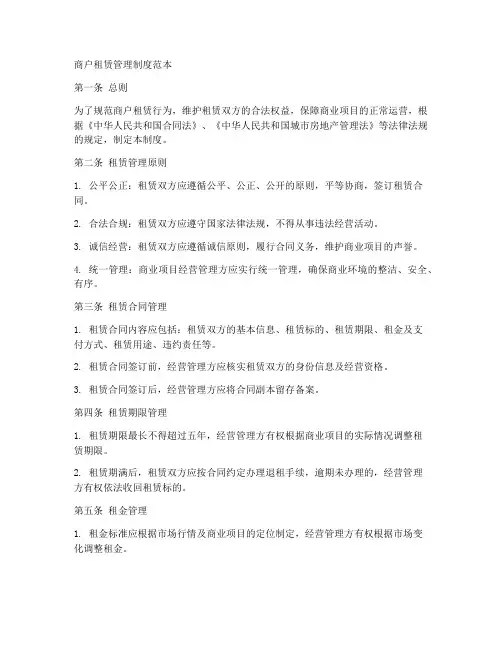 商户租赁管理制度范本

第一条 总则

为了规范商户租赁行为，维护租赁双方的合法权益，保障商业项目的正常运营，根据《中华人民共和国合同法》、《中华人民共和国城市房地产管理法》等法律法规的规定，制定本制度。

第二条 租赁管理原则

1. 公平公正：租赁双方应遵循公平、公正、公开的原则，平等协商，签订租赁合同。

2. 合法合规：租赁双方应遵守国家法律法规，不得从事违法经营活动。

3. 诚信经营：租赁双方应遵循诚信原则，履行合同义务，维护商业项目的声誉。

4. 统一管理：商业项目经营管理方应实行统一管理，确保商业环境的整洁、安全、有序。

第三条 租赁合同管理

1. 租赁合同内容应包括：租赁双方的基本信息、租赁标的、租赁期限、租金及支付方式、租赁用途、违约责任等。

2. 租赁合同签订前，经营管理方应核实租赁双方的身份信息及经营资格。

3. 租赁合同签订后，经营管理方应将合同副本留存备案。

第四条 租赁期限管理

1. 租赁期限最长不得超过五年，经营管理方有权根据商业项目的实际情况调整租赁期限。

2. 租赁期满后，租赁双方应按合同约定办理退租手续，逾期未办理的，经营管理方有权依法收回租赁标的。

第五条 租金管理

1. 租金标准应根据市场行情及商业项目的定位制定，经营管理方有权根据市场变化调整租金。